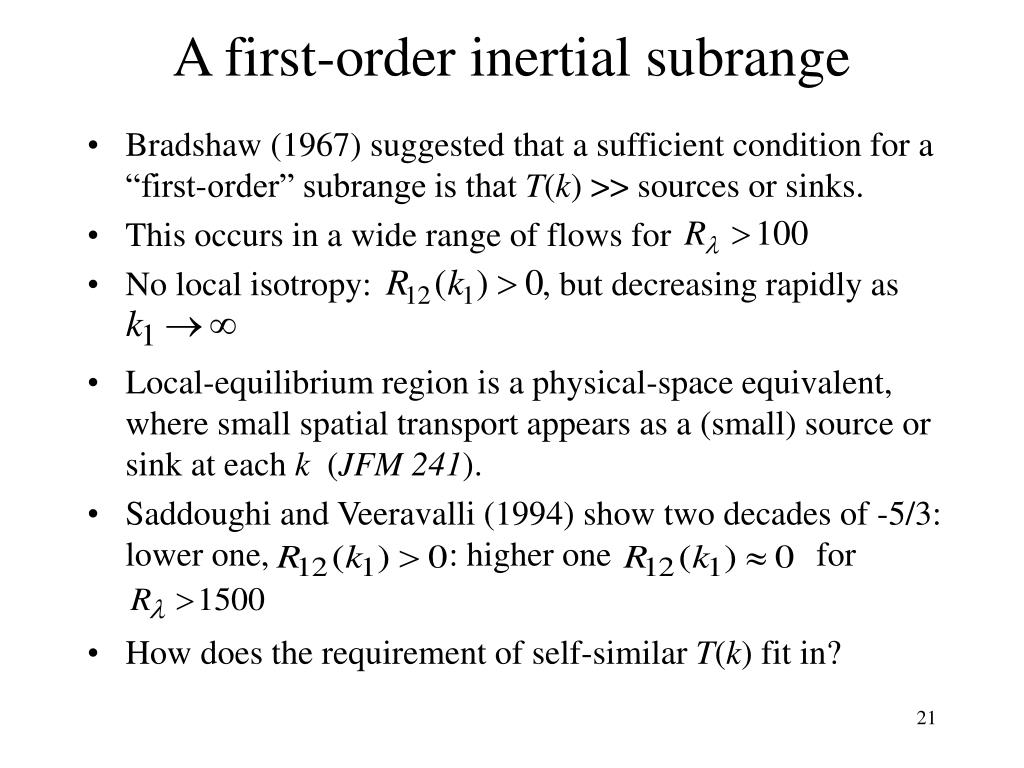 A first-order inertial subrange

• Bradshaw (1967) suggested that a sufficient condition for a “first-order” subrange is that $T(k)$ >> sources or sinks.

• This occurs in a wide range of flows for $R_\lambda > 100$

• No local isotropy: $R_{12}(k_1) > 0$, but decreasing rapidly as $k_1 \to \infty$

• Local-equilibrium region is a physical-space equivalent, where small spatial transport appears as a (small) source or sink at each $k$ (*JFM 241*).

• Saddoughi and Veeravalli (1994) show two decades of -5/3: lower one, $R_{12}(k_1) > 0$: higher one $R_{12}(k_1) \approx 0$ for $R_\lambda > 1500$

• How does the requirement of self-similar $T(k)$ fit in?

21